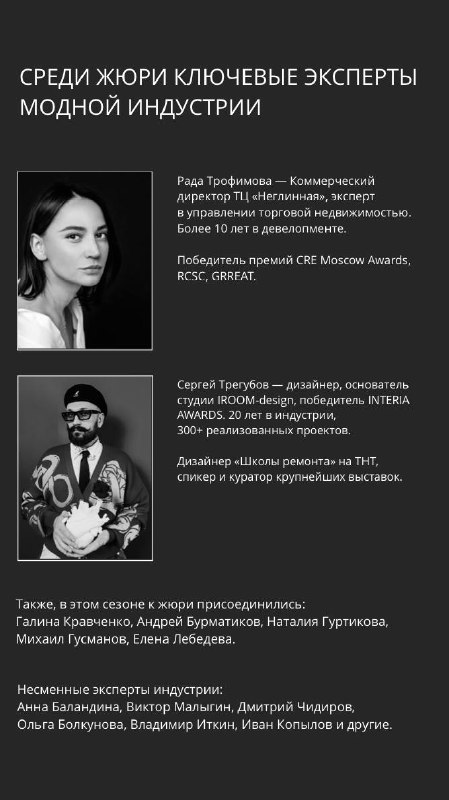 СРЕДИ ЖЮРИ КЛЮЧЕВЫЕ ЭКСПЕРТЫ МОДНОЙ ИНДУСТРИИ

Рада Трофимова — Коммерческий директор ТЦ «Неглинная», эксперт в управлении торговой недвижимостью. Более 10 лет в девелопменте.

Победитель премий CRE Moscow Awards, RCSC, GRREAT.

Сергей Трегубов — дизайнер, основатель студии IROOM-design, победитель INTERIA AWARDS. 20 лет в индустрии, 300+ реализованных проектов.

Дизайнер «Школы ремонта» на ТНТ, спикер и куратор крупнейших выставок.

Также, в этом сезоне к жюри присоединились: Галина Кравченко, Андрей Бурматиков, Наталия Гуртикова, Михаил Гусманов, Елена Лебедева.

Несменные эксперты индустрии: Анна Баландина, Виктор Малыгин, Дмитрий Чидиров, Ольга Болкунова, Владимир Иткин, Иван Копылов и другие.